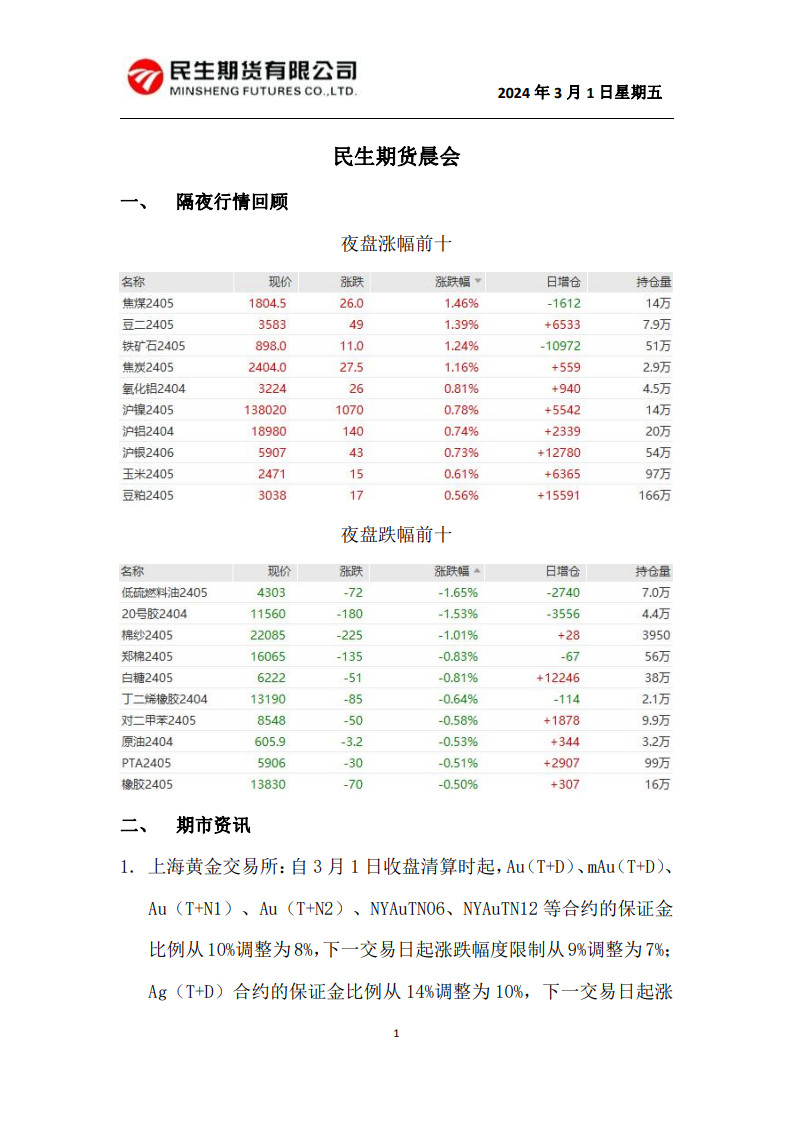 民生期货有限公司
MINSHENG FUTURES CO.,LTD.

2024 年 3 月 1 日星期五

民生期货晨会

一、 隔夜行情回顾

夜盘涨幅前十

| 名称 | 现价 | 涨跌 | 涨跌幅 | 日增仓 | 持仓量 |
|---|---|---|---|---|---|
| 焦煤2405 | 1804.5 | 26.0 | 1.46% | -1612 | 14万 |
| 豆二2405 | 3583 | 49 | 1.39% | +6533 | 7.9万 |
| 铁矿石2405 | 898.0 | 11.0 | 1.24% | -10972 | 51万 |
| 焦炭2405 | 2404.0 | 27.5 | 1.16% | +559 | 2.9万 |
| 氧化铝2404 | 3224 | 26 | 0.81% | +940 | 4.5万 |
| 沪镍2405 | 138020 | 1070 | 0.78% | +5542 | 14万 |
| 沪铝2404 | 18980 | 140 | 0.74% | +2339 | 20万 |
| 沪银2406 | 5907 | 43 | 0.73% | +12780 | 54万 |
| 玉米2405 | 2471 | 15 | 0.61% | +6365 | 97万 |
| 豆粕2405 | 3038 | 17 | 0.56% | +15591 | 166万 |

夜盘跌幅前十

| 名称 | 现价 | 涨跌 | 涨跌幅 | 日增仓 | 持仓量 |
|---|---|---|---|---|---|
| 低硫燃料油2405 | 4303 | -72 | -1.65% | -2740 | 7.0万 |
| 20号胶2404 | 11560 | -180 | -1.53% | -3556 | 4.4万 |
| 棉纱2405 | 22085 | -225 | -1.01% | +28 | 3950 |
| 郑棉2405 | 16065 | -135 | -0.83% | -67 | 56万 |
| 白糖2405 | 6222 | -51 | -0.81% | +12246 | 38万 |
| 丁二烯橡胶2404 | 13190 | -85 | -0.64% | -114 | 2.1万 |
| 对二甲苯2405 | 8548 | -50 | -0.58% | +1878 | 9.9万 |
| 原油2404 | 605.9 | -3.2 | -0.53% | +344 | 3.2万 |
| PTA2405 | 5906 | -30 | -0.51% | +2907 | 99万 |
| 橡胶2405 | 13830 | -70 | -0.50% | +307 | 16万 |

二、 期市资讯

1. 上海黄金交易所：自 3 月 1 日收盘清算时起，Au（T+D）、mAu（T+D）、Au（T+N1）、Au（T+N2）、NYAuTN06、NYAuTN12 等合约的保证金比例从 10%调整为 8%，下一交易日起涨跌幅度限制从 9%调整为 7%；Ag（T+D）合约的保证金比例从 14%调整为 10%，下一交易日起涨

1